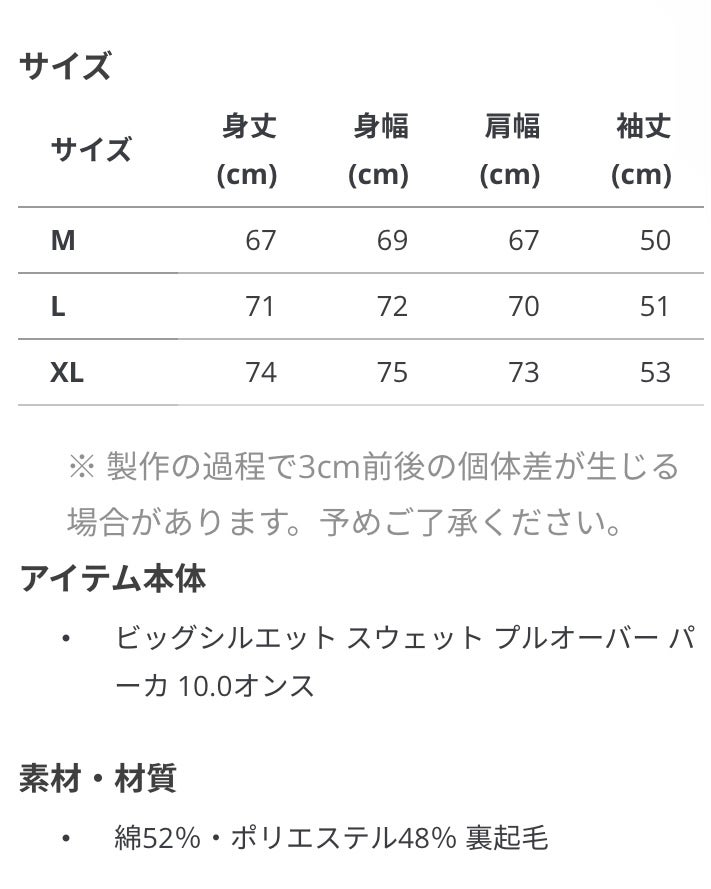 サイズ

| サイズ | 身丈 (cm) | 身幅 (cm) | 肩幅 (cm) | 袖丈 (cm) |
|---|---|---|---|---|
| M | 67 | 69 | 67 | 50 |
| L | 71 | 72 | 70 | 51 |
| XL | 74 | 75 | 73 | 53 |

※ 製作の過程で3cm前後の個体差が生じる場合があります。予めご了承ください。

アイテム本体

• ビッグシルエット スウェット プルオーバー パーカ 10.0オンス

素材・材質

• 綿52%・ポリエステル48% 裏起毛